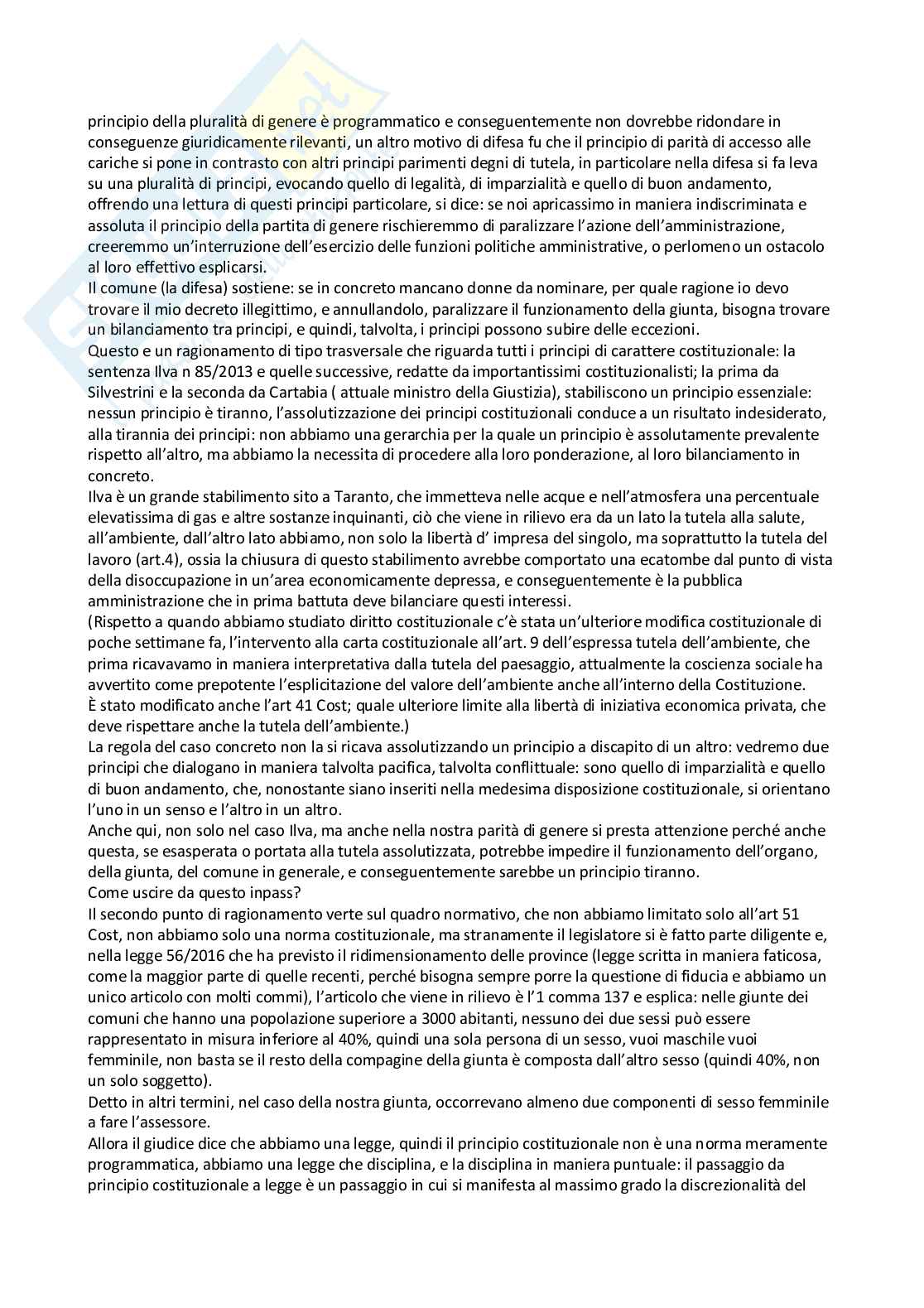 principio della pluralità di genere è programmatico e conseguentemente non dovrebbe ridondare in conseguenze giuridicamente rilevanti, un altro motivo di difesa fu che il principio di parità di accesso alle cariche si pone in contrasto con altri principi parimenti degni di tutela, in particolare nella difesa si fa leva su una pluralità di principi, evocando quello di legalità, di imparzialità e quello di buon andamento, offrendo una lettura di questi principi particolare, si dice: se noi apricassimo in maniera indiscriminata e assoluta il principio della partita di genere rischieremmo di paralizzare l'azione dell'amministrazione, creeremmo un'interruzione dell'esercizio delle funzioni politiche amministrative, o perlomeno un ostacolo al loro effettivo esplicarsi.
Il comune (la difesa) sostiene: se in concreto mancano donne da nominare, per quale ragione io devo trovare il mio decreto illegittimo, e annullandolo, paralizzare il funzionamento della giunta, bisogna trovare un bilanciamento tra principi, e quindi, talvolta, i principi possono subire delle eccezioni.
Questo e un ragionamento di tipo trasversale che riguarda tutti i principi di carattere costituzionale: la sentenza Ilva n 85/2013 e quelle successive, redatte da importantissimi costituzionalisti; la prima da Silvestrini e la seconda da Cartabia ( attuale ministro della Giustizia), stabiliscono un principio essenziale: nessun principio è tiranno, l'assolutizzazione dei principi costituzionali conduce a un risultato indesiderato, alla tirannia dei principi: non abbiamo una gerarchia per la quale un principio è assolutamente prevalente rispetto all'altro, ma abbiamo la necessita di procedere alla loro ponderazione, al loro bilanciamento in concreto.
Ilva è un grande stabilimento sito a Taranto, che immetteva nelle acque e nell'atmosfera una percentuale elevatissima di gas e altre sostanze inquinanti, ciò che viene in rilievo era da un lato la tutela alla salute, all'ambiente, dall'altro lato abbiamo, non solo la libertà d' impresa del singolo, ma soprattutto la tutela del lavoro (art.4), ossia la chiusura di questo stabilimento avrebbe comportato una ecatombe dal punto di vista della disoccupazione in un'area economicamente depressa, e conseguentemente è la pubblica amministrazione che in prima battuta deve bilanciare questi interessi.
(Rispetto a quando abbiamo studiato diritto costituzionale c'è stata un'ulteriore modifica costituzionale di poche settimane fa, l'intervento alla carta costituzionale all'art. 9 dell'espressa tutela dell'ambiente, che prima ricavavamo in maniera interpretativa dalla tutela del paesaggio, attualmente la coscienza sociale ha avvertito come prepotente l'esplicitazione del valore dell'ambiente anche all'interno della Costituzione.
È stato modificato anche l'art 41 Cost; quale ulteriore limite alla libertà di iniziativa economica privata, che deve rispettare anche la tutela dell'ambiente.)
La regola del caso concreto non la si ricava assolutizzando un principio a discapito di un altro: vedremo due principi che dialogano in maniera talvolta pacifica, talvolta conflittuale: sono quello di imparzialità e quello di buon andamento, che, nonostante siano inseriti nella medesima disposizione costituzionale, si orientano l'uno in un senso e l'altro in un altro.
Anche qui, non solo nel caso Ilva, ma anche nella nostra parità di genere si presta attenzione perché anche questa, se esasperata o portata alla tutela assolutizzata, potrebbe impedire il funzionamento dell'organo, della giunta, del comune in generale, e conseguentemente sarebbe un principio tiranno.
Come uscire da questo inpass?
Il secondo punto di ragionamento verte sul quadro normativo, che non abbiamo limitato solo all'art 51 Cost, non abbiamo solo una norma costituzionale, ma stranamente il legislatore si è fatto parte diligente e, nella legge 56/2016 che ha previsto il ridimensionamento delle province (legge scritta in maniera faticosa, come la maggior parte di quelle recenti, perché bisogna sempre porre la questione di fiducia e abbiamo un unico articolo con molti commi), l'articolo che viene in rilievo è l'1 comma 137 e esplica: nelle giunte dei comuni che hanno una popolazione superiore a 3000 abitanti, nessuno dei due sessi può essere rappresentato in misura inferiore al 40%, quindi una sola persona di un sesso, vuoi maschile vuoi femminile, non basta se il resto della compagine della giunta è composta dall'altro sesso (quindi 40%, non un solo soggetto).
Detto in altri termini, nel caso della nostra giunta, occorrevano almeno due componenti di sesso femminile a fare l'assessore.
Allora il giudice dice che abbiamo una legge, quindi il principio costituzionale non è una norma meramente programmatica, abbiamo una legge che disciplina, e la disciplina in maniera puntuale: il passaggio da principio costituzionale a legge è un passaggio in cui si manifesta al massimo grado la discrezionalità del